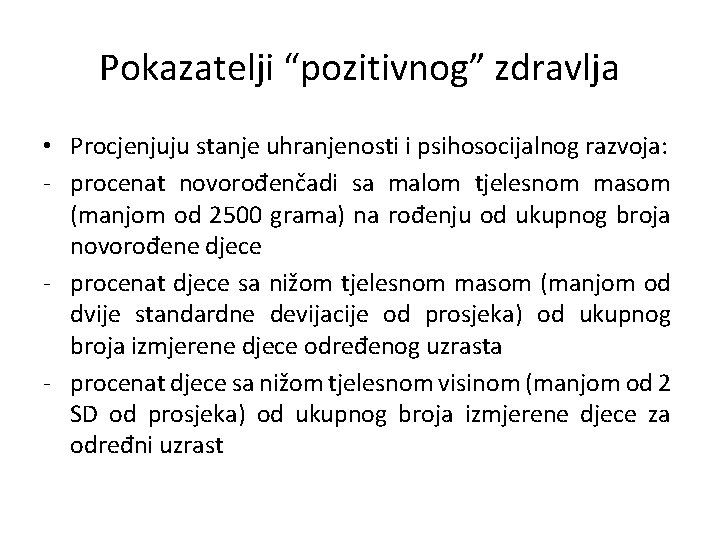 Pokazatelji “pozitivnog” zdravlja

• Procjenjuju stanje uhranjenosti i psihosocijalnog razvoja:
- procenat novorođenčadi sa malom tjelesnom masom (manjom od 2500 grama) na rođenju od ukupnog broja novorođene djece
- procenat djece sa nižom tjelesnom masom (manjom od dvije standardne devijacije od prosjeka) od ukupnog broja izmjerene djece određenog uzrasta
- procenat djece sa nižom tjelesnom visinom (manjom od 2 SD od prosjeka) od ukupnog broja izmjerene djece za određni uzrast